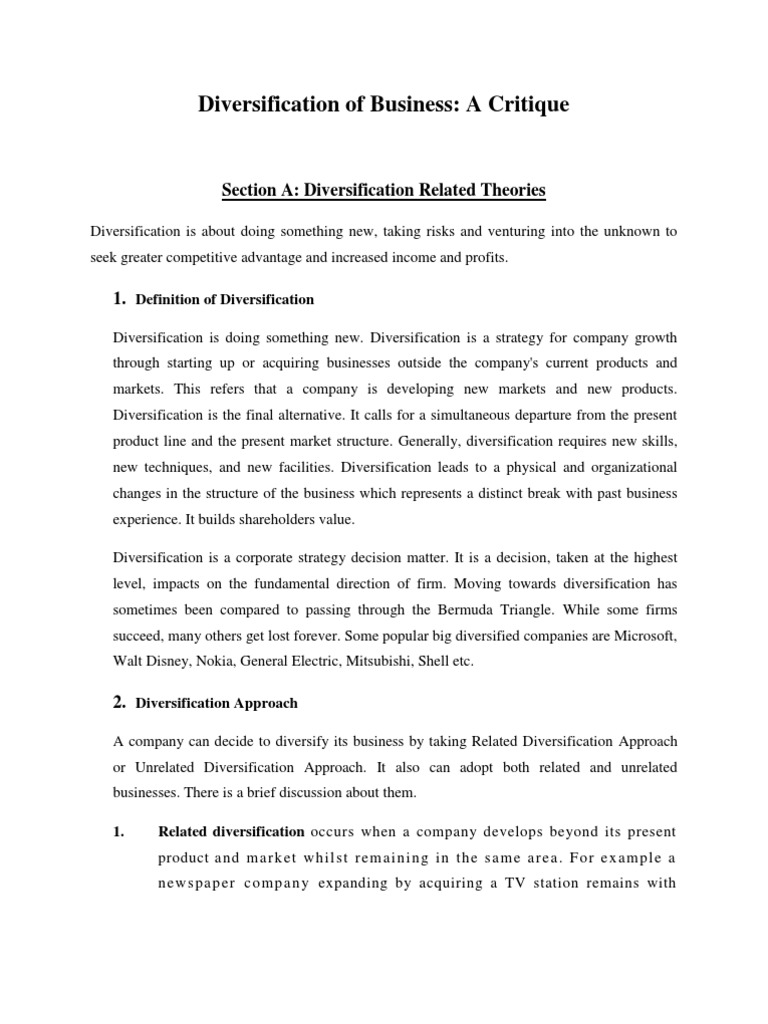 Diversification of Business: A Critique

Section A: Diversification Related Theories

Diversification is about doing something new, taking risks and venturing into the unknown to seek greater competitive advantage and increased income and profits.

1. Definition of Diversification

Diversification is doing something new. Diversification is a strategy for company growth through starting up or acquiring businesses outside the company's current products and markets. This refers that a company is developing new markets and new products. Diversification is the final alternative. It calls for a simultaneous departure from the present product line and the present market structure. Generally, diversification requires new skills, new techniques, and new facilities. Diversification leads to a physical and organizational changes in the structure of the business which represents a distinct break with past business experience. It builds shareholders value.

Diversification is a corporate strategy decision matter. It is a decision, taken at the highest level, impacts on the fundamental direction of firm. Moving towards diversification has sometimes been compared to passing through the Bermuda Triangle. While some firms succeed, many others get lost forever. Some popular big diversified companies are Microsoft, Walt Disney, Nokia, General Electric, Mitsubishi, Shell etc.

2. Diversification Approach

A company can decide to diversify its business by taking Related Diversification Approach or Unrelated Diversification Approach. It also can adopt both related and unrelated businesses. There is a brief discussion about them.

1. Related diversification occurs when a company develops beyond its present product and market whilst remaining in the same area. For example a newspaper company expanding by acquiring a TV station remains with